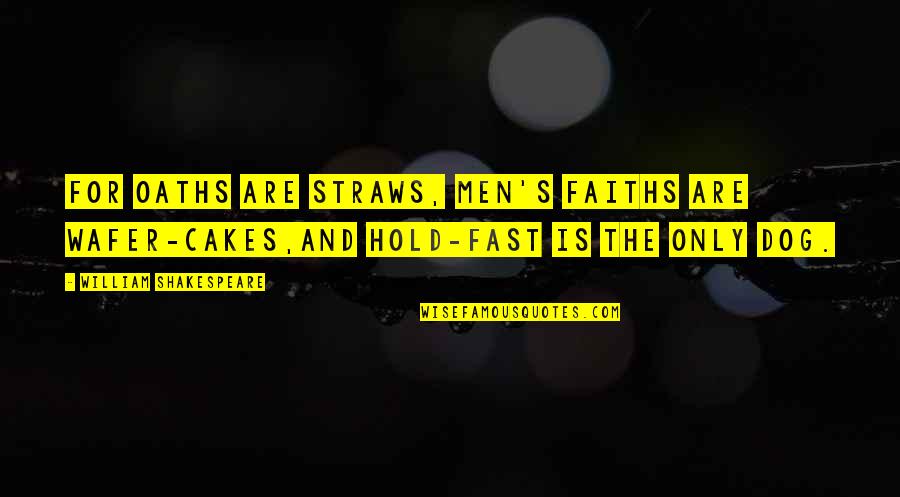 FOR OATHS ARE STRAWS, MEN'S FAITHS ARE WAFER-CAKES,AND HOLD-FAST IS THE ONLY DOG.

- WILLIAM SHAKESPEARE

WISEFAMOUSQUOTES.COM